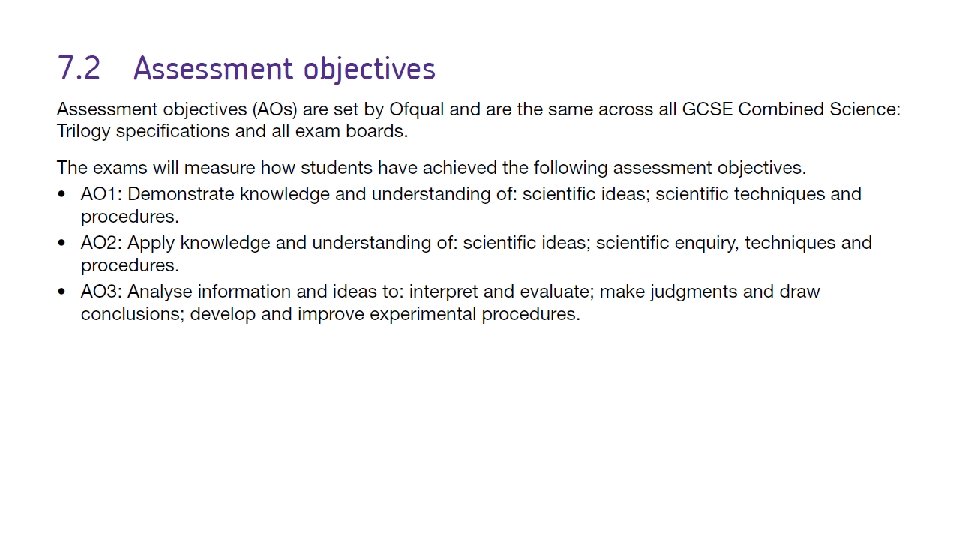 7.2 Assessment objectives

Assessment objectives (AOs) are set by Ofqual and are the same across all GCSE Combined Science: Trilogy specifications and all exam boards.

The exams will measure how students have achieved the following assessment objectives.

• AO1: Demonstrate knowledge and understanding of: scientific ideas; scientific techniques and procedures.
• AO2: Apply knowledge and understanding of: scientific ideas; scientific enquiry, techniques and procedures.
• AO3: Analyse information and ideas to: interpret and evaluate; make judgments and draw conclusions; develop and improve experimental procedures.